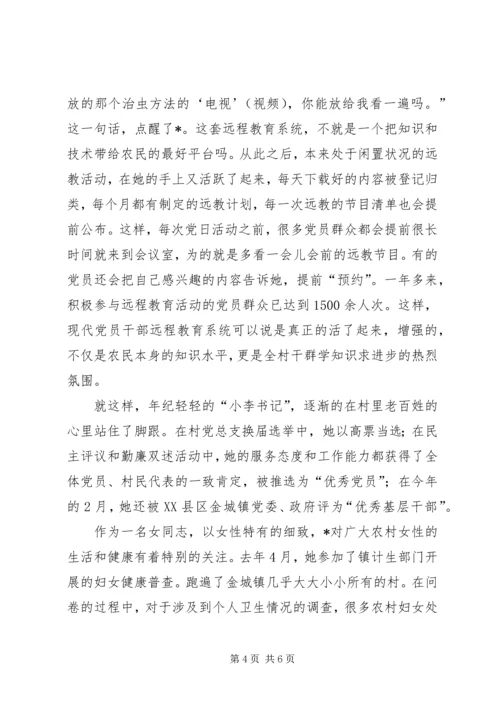 放的那个治虫方法的‘电视’（视频），你能放给我看一遍吗。”这一句话，点醒了*。这套远程教育系统，不就是一个把知识和技术带给农民的最好平台吗。从此之后，本来处于闲置状况的远教活动，在她的手上又活跃了起来，每天下载好的内容被登记归类，每个月都有制定的远教计划，每一次远教的节目清单也会提前公布。这样，每次党日活动之前，很多党员群众都会提前很长时间就来到会议室，为的就是多看一会儿会前的远教节目。有的党员还会把自己感兴趣的内容告诉她，提前“预约”。一年多来，积极参与远程教育活动的党员群众已达到1500余人次。这样，现代党员干部远程教育系统可以说是真正的活了起来，增强的，不仅是农民本身的知识水平，更是全村干群学知识求进步的热烈氛围。

就这样，年纪轻轻的“小李书记”，逐渐的在村里老百姓的心里站住了脚跟。在村党总支换届选举中，她以高票当选；在民主评议和勤廉双述活动中，她的服务态度和工作能力都获得了全体党员、村民代表的一致肯定，被推选为“优秀党员”；在今年的2月，她还被XX县区金城镇党委、政府评为“优秀基层干部”。

作为一名女同志，以女性特有的细致，*对广大农村女性的生活和健康有着特别的关注。去年4月，她参加了镇计生部门开展的妇女健康普查。跑遍了金城镇几乎大大小小所有的村。在问卷的过程中，对于涉及到个人卫生情况的调查，很多农村妇女处

第4页 共6页